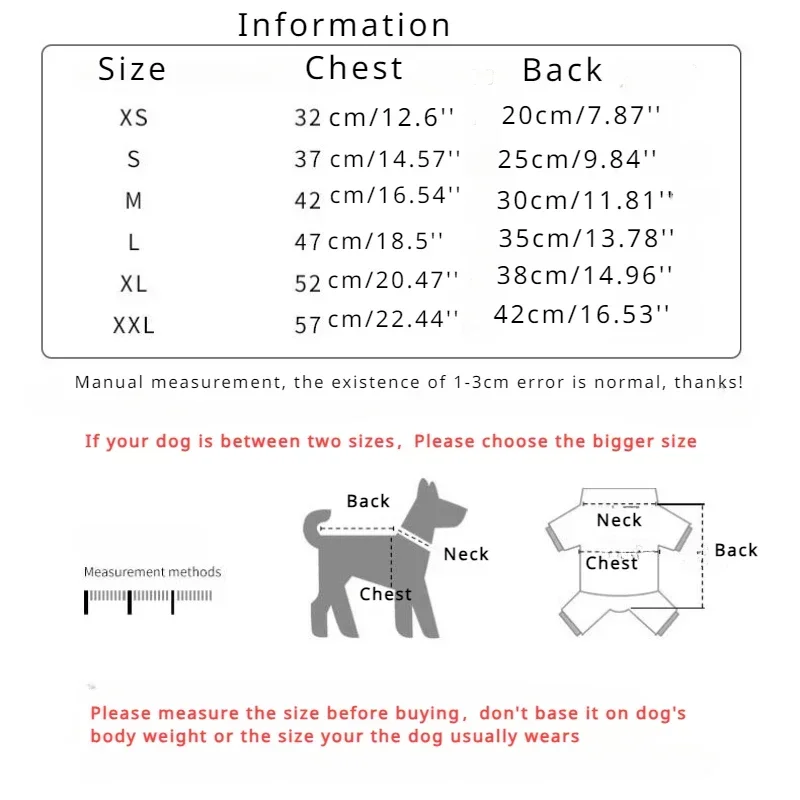 Information

| Size | Chest | Back |
|---|---|---|
| XS | 32 cm/12.6'' | 20cm/7.87'' |
| S | 37 cm/14.57'' | 25cm/9.84'' |
| M | 42 cm/16.54'' | 30cm/11.81'' |
| L | 47 cm/18.5'' | 35cm/13.78'' |
| XL | 52 cm/20.47'' | 38cm/14.96'' |
| XXL | 57 cm/22.44'' | 42cm/16.53'' |

Manual measurement, the existence of 1-3cm error is normal, thanks!

If your dog is between two sizes, Please choose the bigger size

Measurement methods

Back

Neck

Chest

Neck

Chest

Back

Please measure the size before buying, don't base it on dog's body weight or the size your the dog usually wears